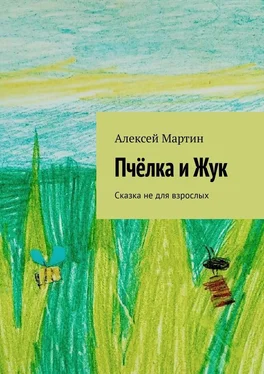 Алексей Мартин

Пчёлка и Жук

Сказка не для взрослых